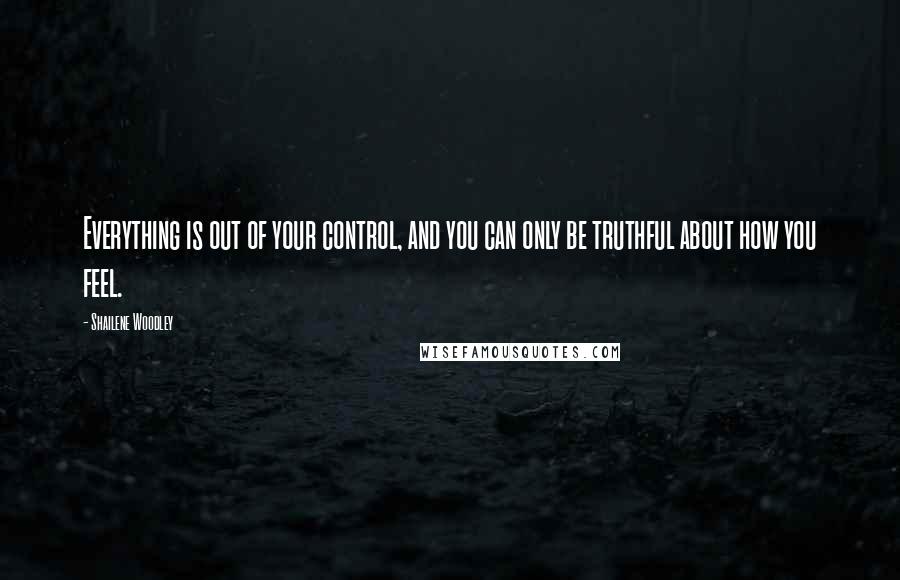 Everything is out of your control, and you can only be truthful about how you feel.

- Shailene Woodley

WISEFAMOUSQUOTES.COM